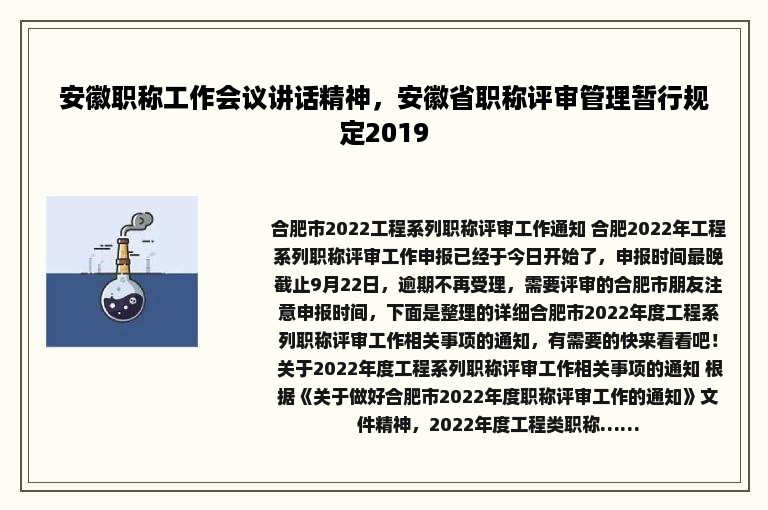 安徽职称工作会议讲话精神，安徽省职称评审管理暂行规定2019

合肥市2022工程系列职称评审工作通知 合肥2022年工程系列职称评审工作申报已经于今日开始了，申报时间最晚截止9月22日，逾期不再受理，需要评审的合肥市朋友注意申报时间，下面是整理的详细合肥市2022年度工程系列职称评审工作相关事项的通知，有需要的快来看看吧！关于2022年度工程系列职称评审工作相关事项的通知 根据《关于做好合肥市2022年度职称评审工作的通知》文件精神，2022年度工程类职称......